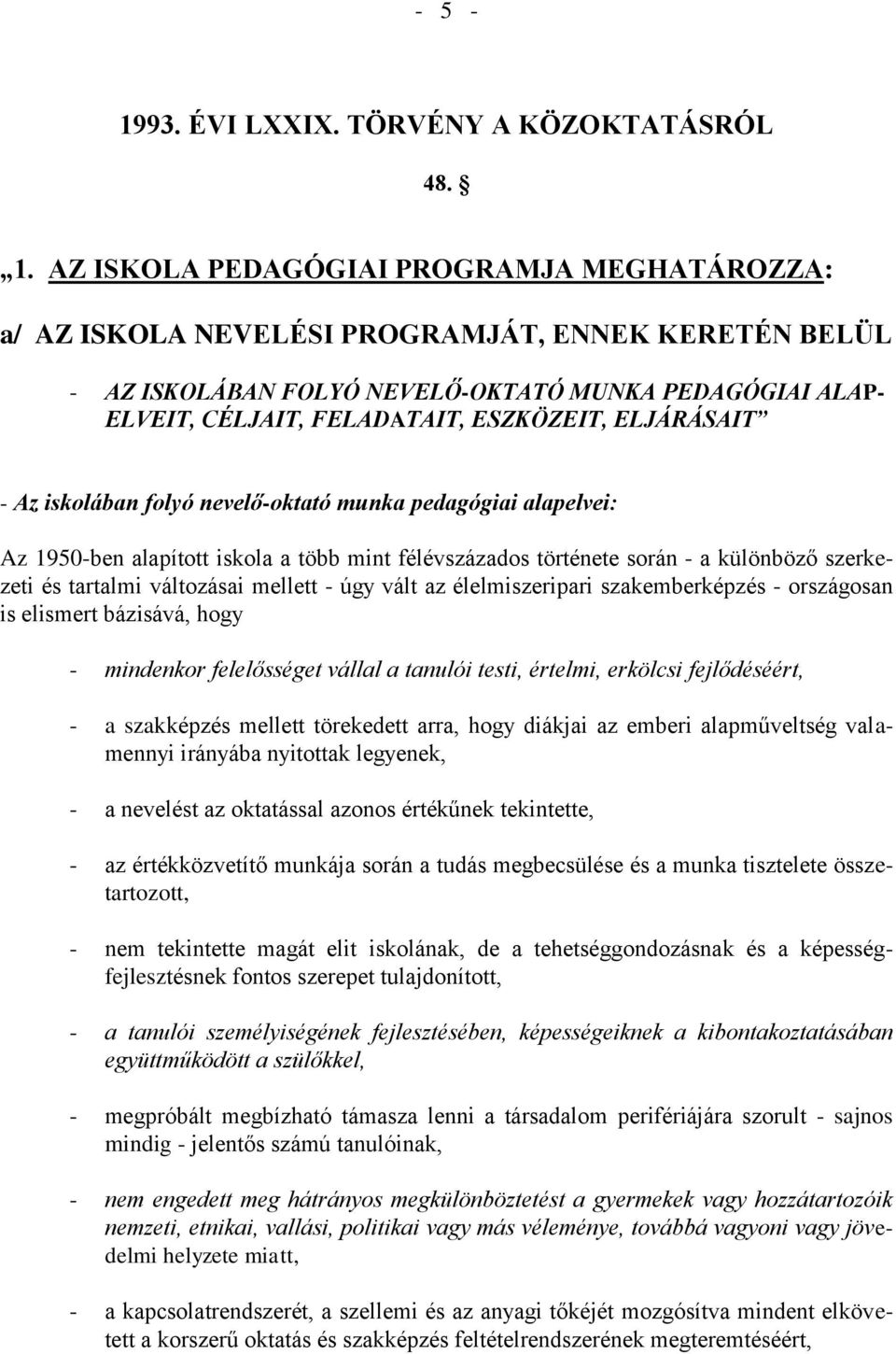 - 5 -

1993. ÉVI LXXIX. TÖRVÉNY A KÖZOKTATÁSRÓL

48. §

„1. AZ ISKOLA PEDAGÓGIAI PROGRAMJA MEGHATÁROZZA:

a/ AZ ISKOLA NEVELÉSI PROGRAMJÁT, ENNEK KERETÉN BELÜL

- AZ ISKOLÁBAN FOLYÓ NEVELŐ-OKTATÓ MUNKA PEDAGÓGIAI ALAPELVEIT, CÉLJAIT, FELADATAIT, ESZKÖZEIT, ELJÁRÁSAIT”

- Az iskolában folyó nevelő-oktató munka pedagógiai alapelvei:

Az 1950-ben alapított iskola a több mint félévszázados története során - a különböző szerkezeti és tartalmi változásai mellett - úgy vált az élelmiszeripari szakemberképzés - országosan is elismert bázisává, hogy

- mindenkor felelősséget vállal a tanulói testi, értelmi, erkölcsi fejlődéséért,

- a szakképzés mellett törekedett arra, hogy diákjai az emberi alapműveltség valamennyi irányába nyitottak legyenek,

- a nevelést az oktatással azonos értékűnek tekintette,

- az értékközvetítő munkája során a tudás megbecsülése és a munka tisztelete összetartozott,

- nem tekintette magát elit iskolának, de a tehetséggondozásnak és a képességfejlesztésnek fontos szerepet tulajdonított,

- a tanulói személyiségének fejlesztésében, képességeiknek a kibontakoztatásában együttműködött a szülőkkel,

- megpróbált megbízható támasza lenni a társadalom perifériájára szorult - sajnos mindig - jelentős számú tanulóinak,

- nem engedett meg hátrányos megkülönböztetést a gyermekek vagy hozzátartozóik nemzeti, etnikai, vallási, politikai vagy más véleménye, továbbá vagyoni vagy jövedelmi helyzete miatt,

- a kapcsolatrendszerét, a szellemi és az anyagi tőkéjét mozgósítva mindent elkövetett a korszerű oktatás és szakképzés feltételrendszerének megteremtéséért,